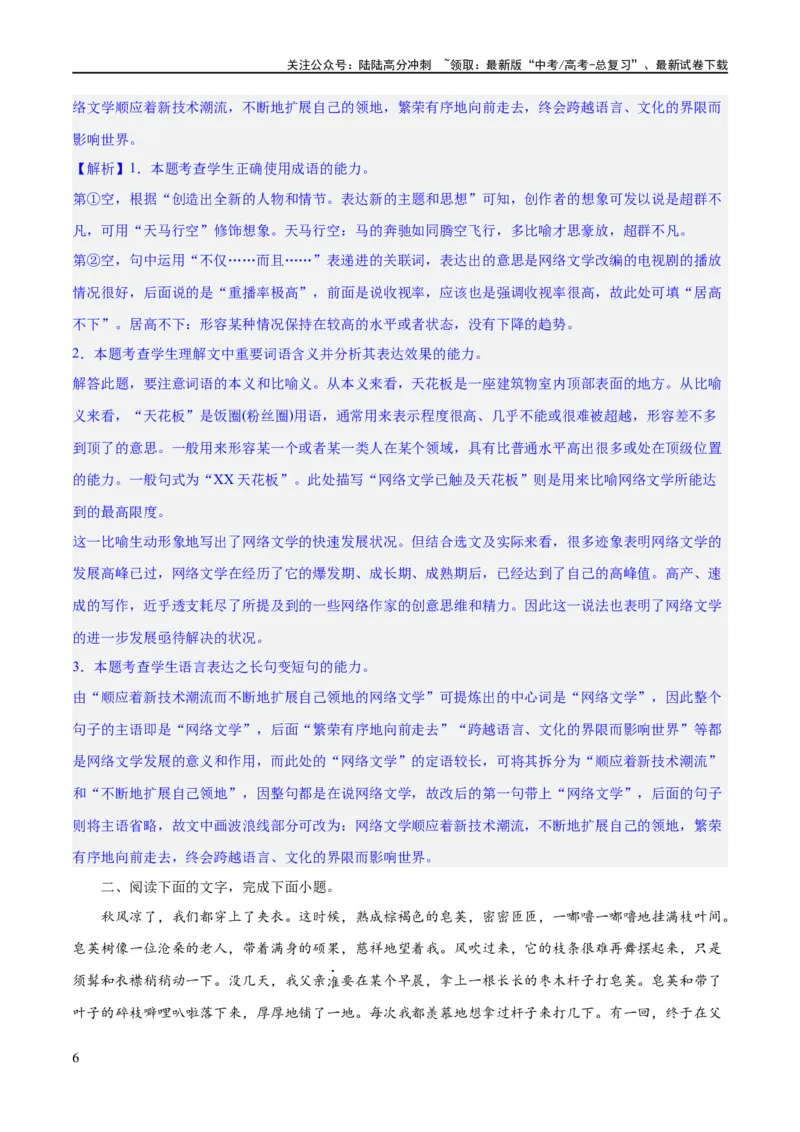 关注公众号：陆陆高分冲刺 ~领取：最新版“中考/高考-总复习”、最新试卷下载

络文学顺应着新技术潮流，不断地扩展自己的领地，繁荣有序地向前走去，终会跨越语言、文化的界限而影响世界。

【解析】1．本题考查学生正确使用成语的能力。

第①空，根据“创造出全新的人物和情节。表达新的主题和思想”可知，创作者的想象可发以说是超群不凡，可用“天马行空”修饰想象。天马行空：马的奔驰如同腾空飞行，多比喻才思豪放，超群不凡。

第②空，句中运用“不仅……而且……”表递进的关联词，表达出的意思是网络文学改编的电视剧的播放情况很好，后面说的是“重播率极高”，前面是说收视率，应该也是强调收视率很高，故此处可填“居高不下”。居高不下：形容某种情况保持在较高的水平或者状态，没有下降的趋势。

2．本题考查学生理解文中重要词语含义并分析其表达效果的能力。

解答此题，要注意词语的本义和比喻义。从本义来看，天花板是一座建筑物室内顶部表面的地方。从比喻义来看，“天花板”是饭圈(粉丝圈)用语，通常用来表示程度很高、几乎不能或很难被超越，形容差不多到顶了的意思。一般用来形容某一个或者某一类人在某个领域，具有比普通水平高出很多或处在顶级位置的能力。一般句式为“XX天花板”。此处描写“网络文学已触及天花板”则是用来比喻网络文学所能达到的最高限度。

这一比喻生动形象地写出了网络文学的快速发展状况。但结合选文及实际来看，很多迹象表明网络文学的发展高峰已过，网络文学在经历了它的爆发期、成长期、成熟期后，已经达到了自己的高峰值。高产、速成的写作，近乎透支耗尽了所提及到的一些网络作家的创意思维和精力。因此这一说法也表明了网络文学的进一步发展亟待解决的状况。

3．本题考查学生语言表达之长句变短句的能力。

由“顺应着新技术潮流而不断地扩展自己领地的网络文学”可提炼出的中心词是“网络文学”，因此整个句子的主语即是“网络文学”，后面“繁荣有序地向前走去”“跨越语言、文化的界限而影响世界”等都是网络文学发展的意义和作用，而此处的“网络文学”的定语较长，可将其拆分为“顺应着新技术潮流”和“不断地扩展自己领地”，因整句都是在说网络文学，故改后的第一句带上“网络文学”，后面的句子则将主语省略，故文中画波浪线部分可改为：网络文学顺应着新技术潮流，不断地扩展自己的领地，繁荣有序地向前走去，终会跨越语言、文化的界限而影响世界。

二、阅读下面的文字，完成下面小题。

秋风凉了，我们都穿上了夹衣。这时候，熟成棕褐色的皂荚，密密匝匝，一嘟噜一嘟噜地挂满枝叶间。皂荚树像一位沧桑的老人，带着满身的硕果，慈祥地望着我。风吹过来，它的枝条很难再舞摆起来，只是须髯和衣襟稍稍动一下。没几天，我父亲准要在某个早晨，拿上一根长长的枣木杆子打皂荚。皂荚和带了叶子的碎枝噼哩叭啦落下来，厚厚地铺了一地。每次我都羡慕地想拿过杆子来打几下。有一回，终于在父

6